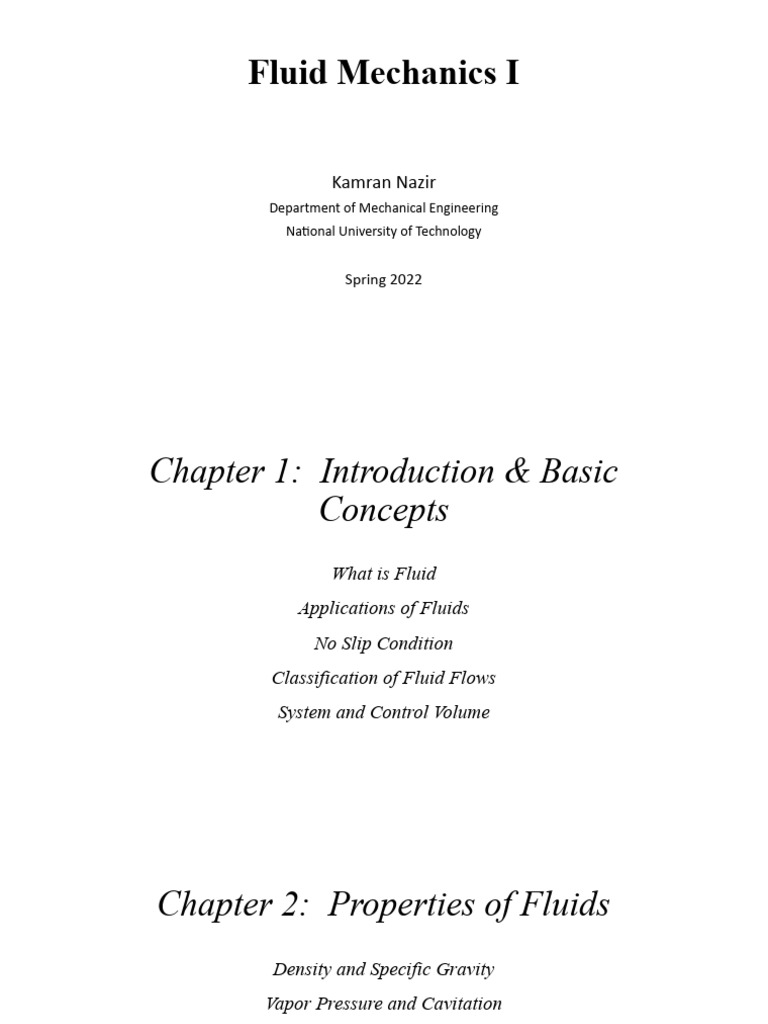 Fluid Mechanics I

Kamran Nazir
Department of Mechanical Engineering
National University of Technology

Spring 2022

Chapter 1: Introduction & Basic Concepts

What is Fluid
Applications of Fluids
No Slip Condition
Classification of Fluid Flows
System and Control Volume

Chapter 2: Properties of Fluids

Density and Specific Gravity
Vapor Pressure and Cavitation